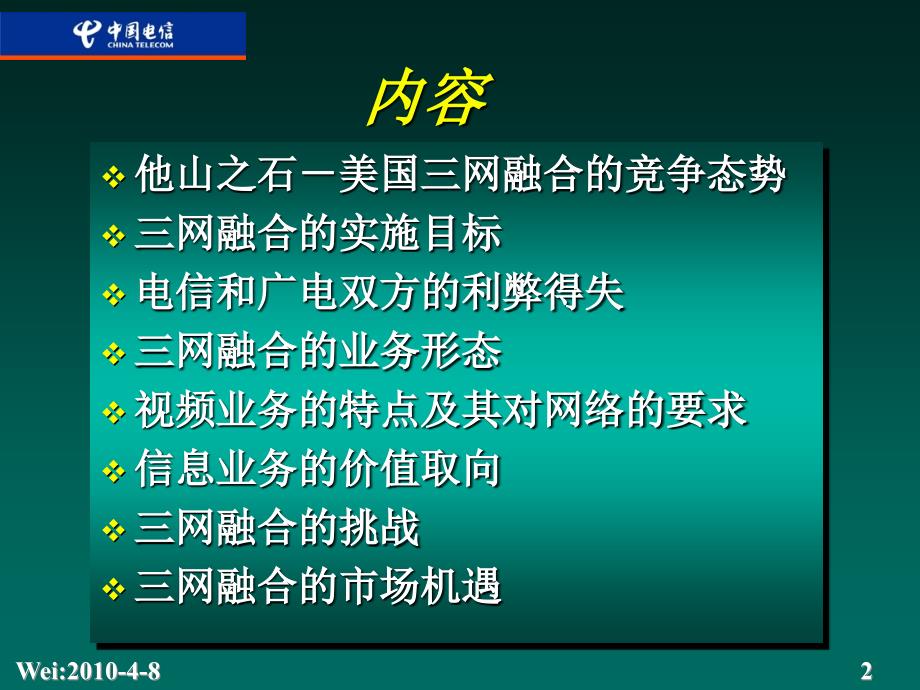 中国电信
CHINA TELECOM

内容

❖ 他山之石－美国三网融合的竞争态势
❖ 三网融合的实施目标
❖ 电信和广电双方的利弊得失
❖ 三网融合的业务形态
❖ 视频业务的特点及其对网络的要求
❖ 信息业务的价值取向
❖ 三网融合的挑战
❖ 三网融合的市场机遇

Wei:2010-4-8

2